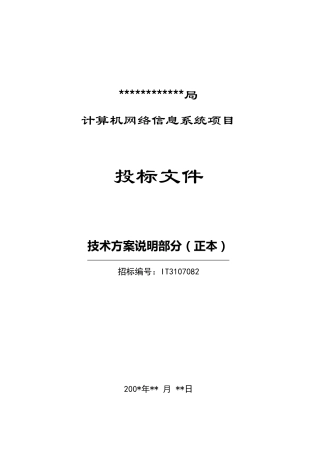 *************局

计算机网络信息系统项目

投标文件

技术方案说明部分（正本）

招标编号：IT3107082

200*年** 月 **日